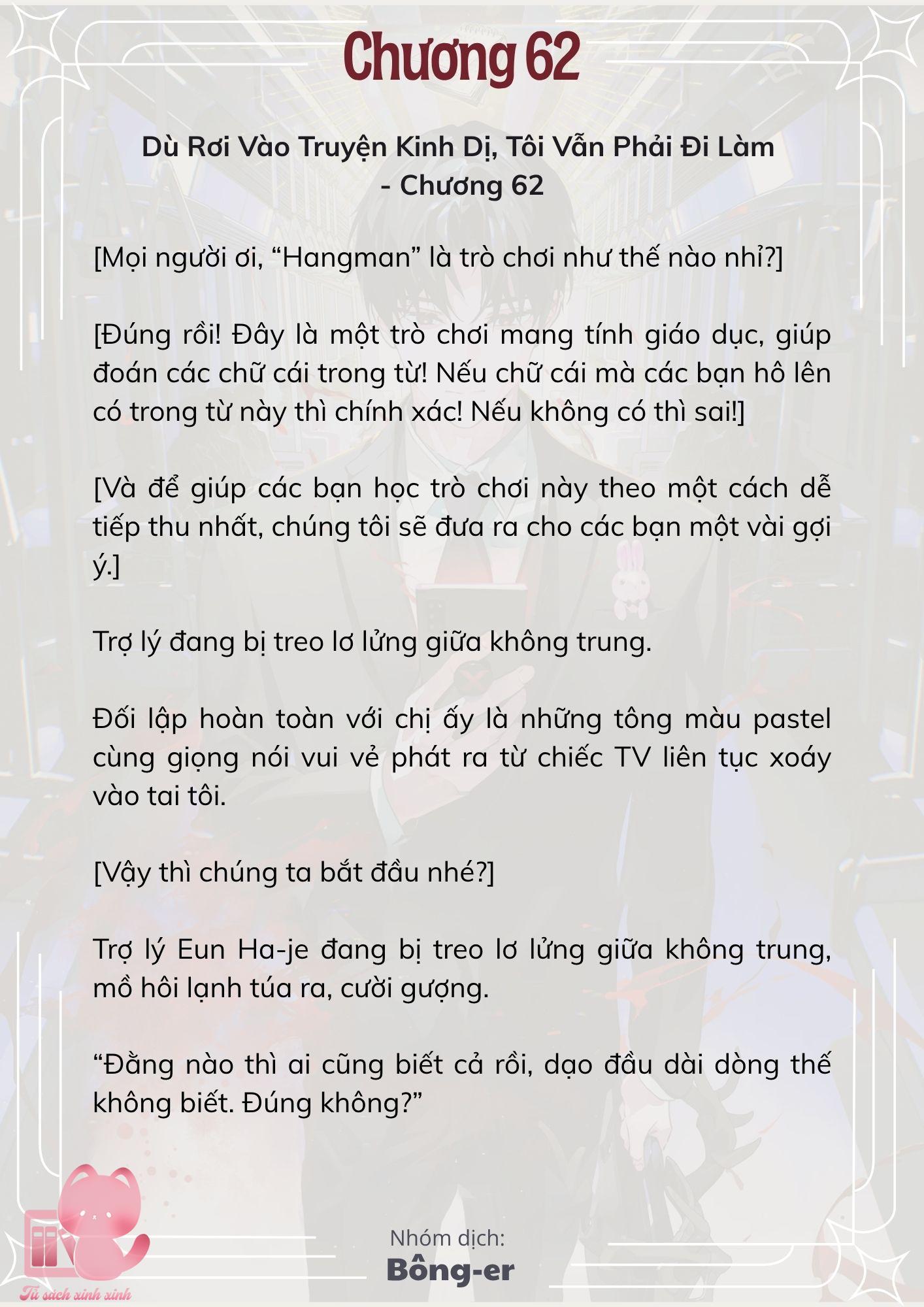 Chương 62

Dù Rơi Vào Truyện Kinh Dị, Tôi Vẫn Phải Đi Làm - Chương 62

[Mọi người ơi, “Hangman” là trò chơi như thế nào nhỉ?]

[Đúng rồi! Đây là một trò chơi mang tính giáo dục, giúp đoán các chữ cái trong từ! Nếu chữ cái mà các bạn hô lên có trong từ này thì chính xác! Nếu không có thì sai!]

[Và để giúp các bạn học trò chơi này theo một cách dễ tiếp thu nhất, chúng tôi sẽ đưa ra cho các bạn một vài gợi ý.]

Trợ lý đang bị treo lơ lửng giữa không trung.

Đối lập hoàn toàn với chị ấy là những tông màu pastel cùng giọng nói vui vẻ phát ra từ chiếc TV liên tục xoáy vào tai tôi.

[Vậy thì chúng ta bắt đầu nhé?]

Trợ lý Eun Ha-je đang bị treo lơ lửng giữa không trung, mồ hôi lạnh túa ra, cười gượng.

“Đằng nào thì ai cũng biết cả rồi, dạo đầu dài dòng thế không biết. Đúng không?”

Nhóm dịch:
Bông-er

Tủ sách xinh xinh